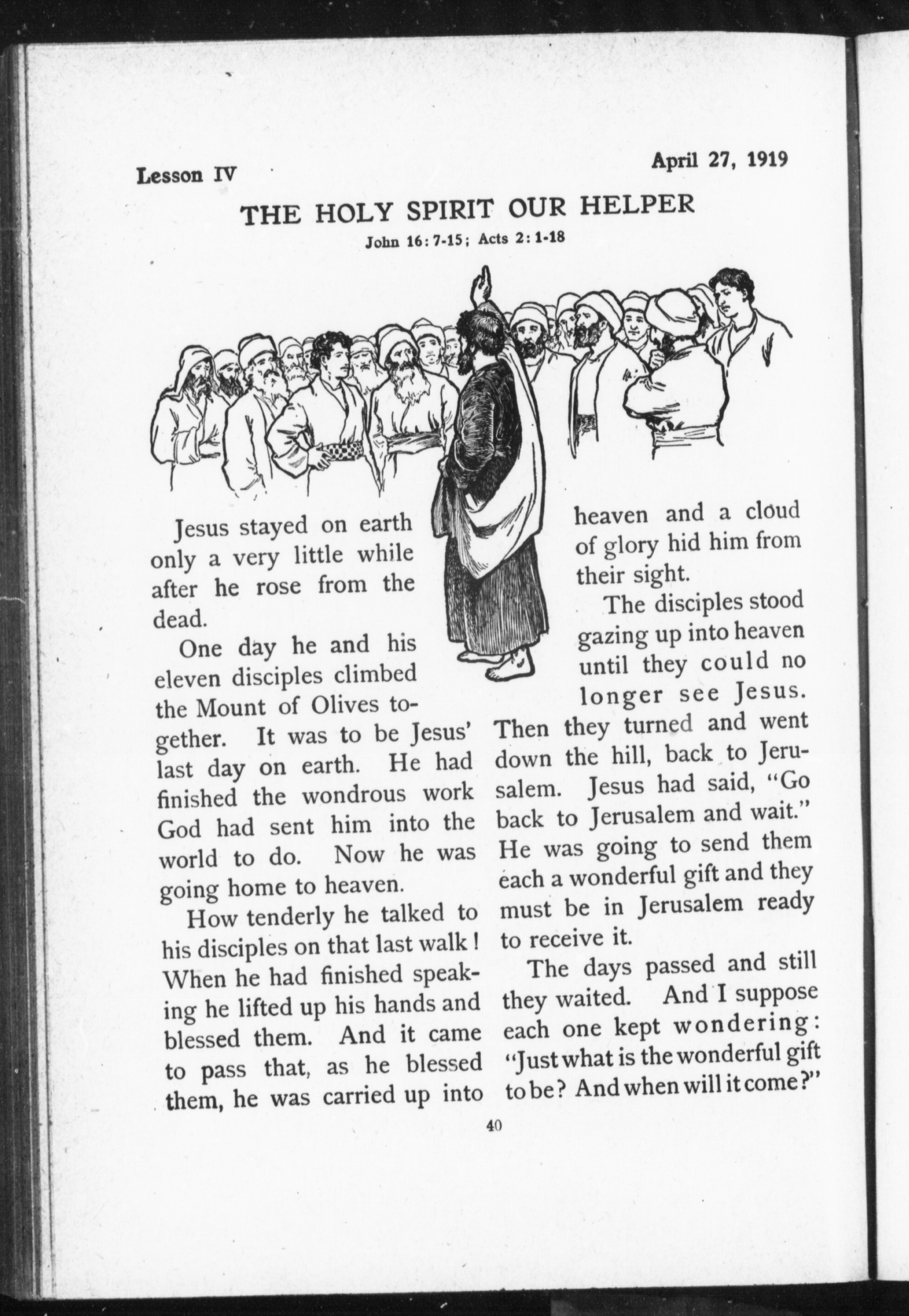 Lesson IV

April 27, 1919

THE HOLY SPIRIT OUR HELPER

John 16: 7-15; Acts 2: 1-18

Jesus stayed on earth only a very little while after he rose from the dead.

One day he and his eleven disciples climbed the Mount of Olives together. It was to be Jesus' last day on earth. He had finished the wondrous work God had sent him into the world to do. Now he was going home to heaven.

How tenderly he talked to his disciples on that last walk! When he had finished speaking he lifted up his hands and blessed them. And it came to pass that, as he blessed them, he was carried up into heaven and a cloud of glory hid him from their sight.

The disciples stood gazing up into heaven until they could no longer see Jesus. Then they turned and went down the hill, back to Jerusalem. Jesus had said, "Go back to Jerusalem and wait." He was going to send them each a wonderful gift and they must be in Jerusalem ready to receive it.

The days passed and still they waited. And I suppose each one kept wondering: "Just what is the wonderful gift to be? And when will it come?"

40